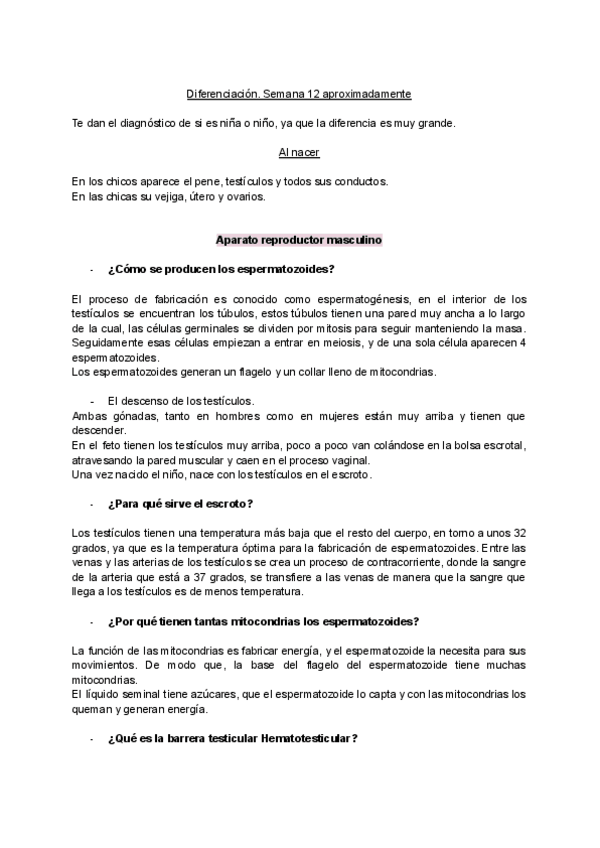 Diferenciación. Semana 12 aproximadamente

Te dan el diagnóstico de si es niña o niño, ya que la diferencia es muy grande.

Al nacer

En los chicos aparece el pene, testículos y todos sus conductos.
En las chicas su vejiga, útero y ovarios.

Aparato reproductor masculino

- ¿Cómo se producen los espermatozoides?

El proceso de fabricación es conocido como espermatogénesis, en el interior de los testículos se encuentran los túbulos, estos túbulos tienen una pared muy ancha a lo largo de la cual, las células germinales se dividen por mitosis para seguir manteniendo la masa. Seguidamente esas células empiezan a entrar en meiosis, y de una sola célula aparecen 4 espermatozoides.
Los espermatozoides generan un flagelo y un collar lleno de mitocondrias.

- El descenso de los testículos.
Ambas gónadas, tanto en hombres como en mujeres están muy arriba y tienen que descender.
En el feto tienen los testículos muy arriba, poco a poco van colándose en la bolsa escrotal, atravesando la pared muscular y caen en el proceso vaginal.
Una vez nacido el niño, nace con los testículos en el escroto.

- ¿Para qué sirve el escroto?

Los testículos tienen una temperatura más baja que el resto del cuerpo, en torno a unos 32 grados, ya que es la temperatura óptima para la fabricación de espermatozoides. Entre las venas y las arterias de los testículos se crea un proceso de contracorriente, donde la sangre de la arteria que está a 37 grados, se transfiere a las venas de manera que la sangre que llega a los testículos es de menos temperatura.

- ¿Por qué tienen tantas mitocondrias los espermatozoides?

La función de las mitocondrias es fabricar energía, y el espermatozoide la necesita para sus movimientos. De modo que, la base del flagelo del espermatozoide tiene muchas mitocondrias.
El líquido seminal tiene azúcares, que el espermatozoide lo capta y con las mitocondrias los queman y generan energía.

- ¿Qué es la barrera testicular Hematotesticular?